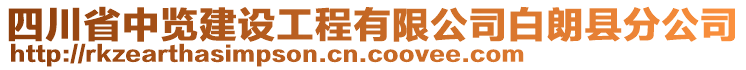 四川省中览建设工程有限公司白朗县分公司
http://rkzearthasimpson.cn.coovee.com